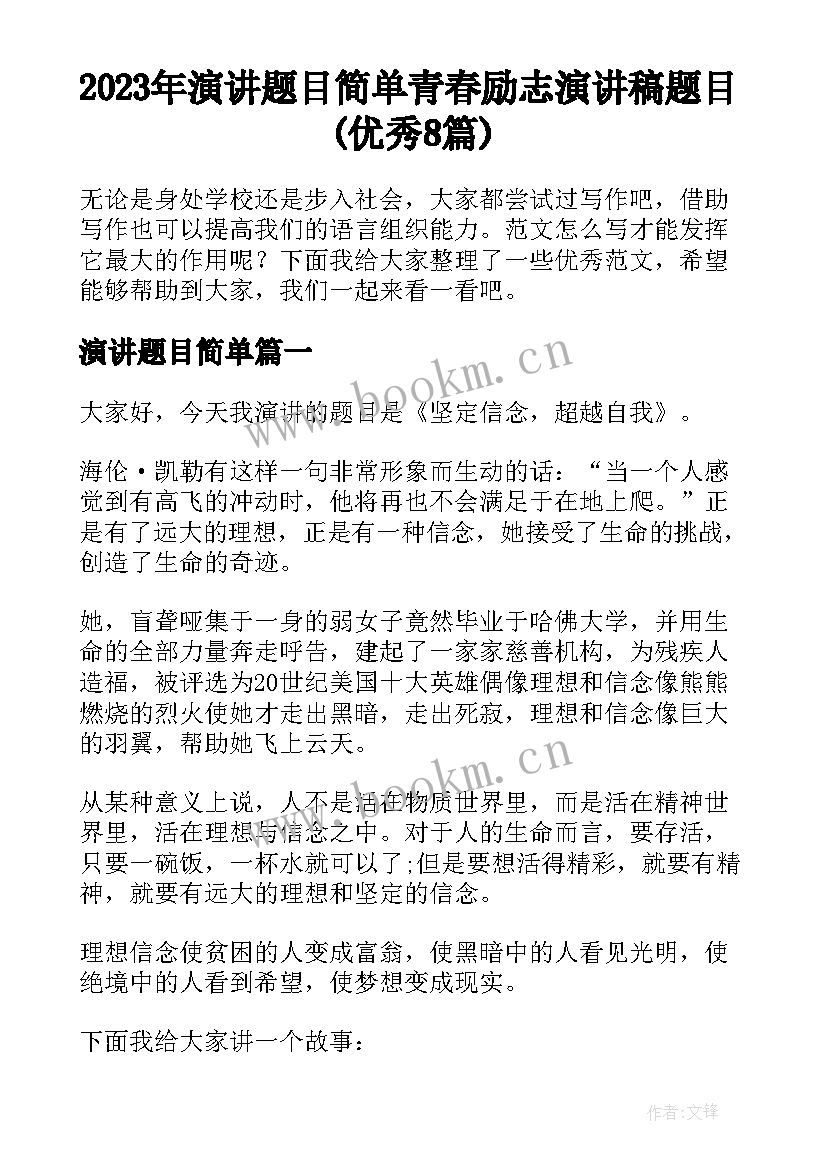 2023年演讲题目简单青春励志演讲稿题目(优秀8篇)

无论是身处学校还是步入社会，大家都尝试过写作吧，借助写作也可以提高我们的语言组织能力。范文怎么写才能发挥它最大的作用呢？下面我给大家整理了一些优秀范文，希望能够帮助到大家，我们一起来看一看吧。

演讲题目简单篇一

www.bookm.cn

大家好，今天我演讲的题目是《坚定信念，超越自我》。

海伦·凯勒有这样一句非常形象而生动的话：“当一个人感觉到有高飞的冲动时，他将再也不会满足于在地上爬。”正是有了远大的理想，正是有一种信念，她接受了生命的挑战，创造了生命的奇迹。

她，盲聋哑集于一身的弱女子竟然毕业于哈佛大学，并用生命的全部力量奔走呼告，建起了一家家慈善机构，为残疾人造福，被评选为20世纪美国十大英雄偶像理想和信念像熊熊燃烧的烈火使她才走出黑暗，走出死寂，理想和信念像巨大的羽翼，帮助她飞上云天。

www.bookm.cn

从某种意义上说，人不是活在物质世界里，而是活在精神世界里，活在理想与信念之中。对于人的生命而言，要存活，只要一碗饭，一杯水就可以了;但是要想活得精彩，就要有精神，就要有远大的理想和坚定的信念。

理想信念使贫困的人变成富翁，使黑暗中的人看见光明，使绝境中的人看到希望，使梦想变成现实。

下面我给大家讲一个故事：

作者:文锋